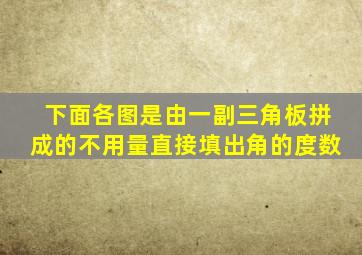 下面各图是由一副三角板拼成的不用量直接填出角的度数